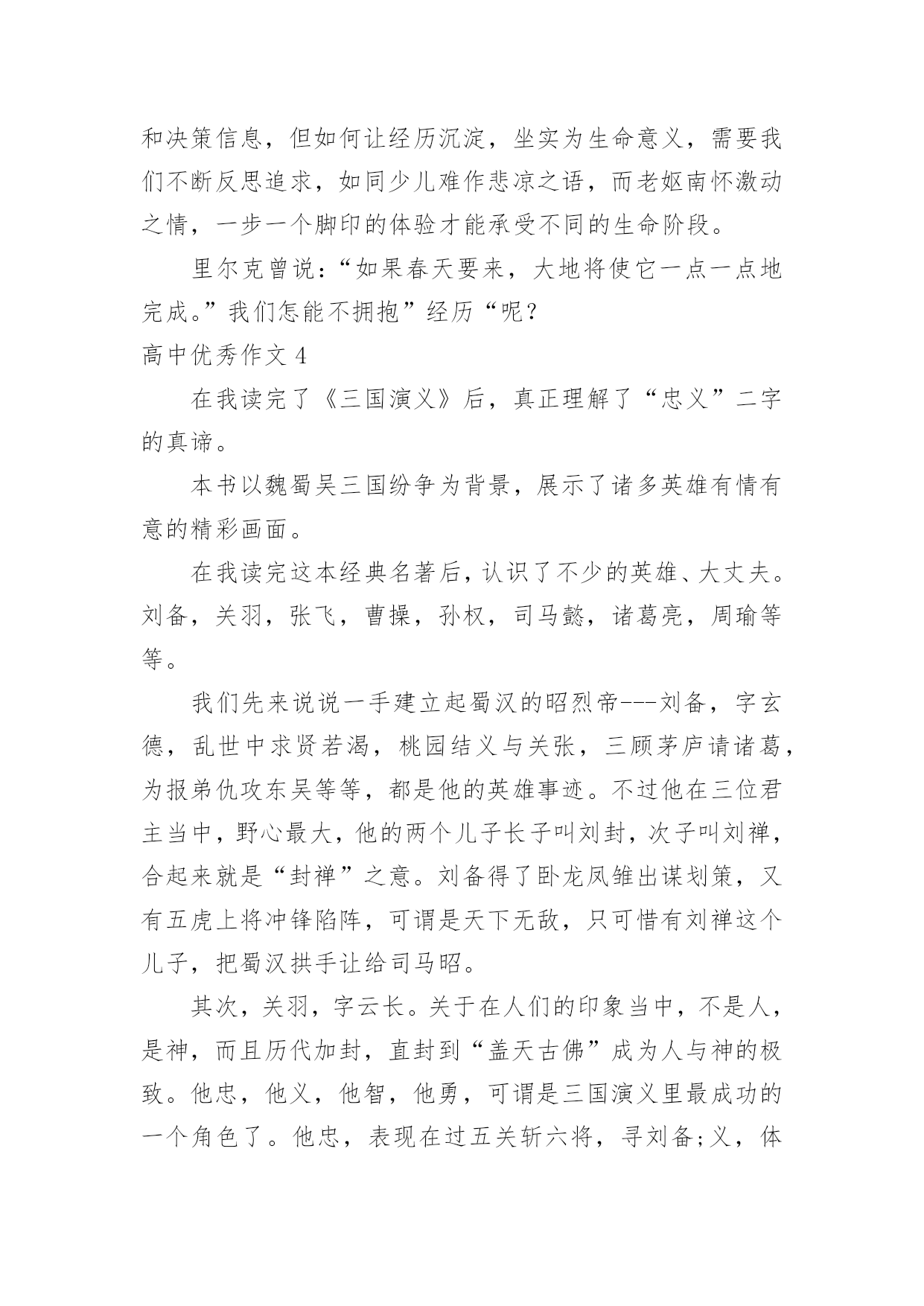 和决策信息，但如何让经历沉淀，坐实为生命意义，需要我们不断反思追求，如同少儿难作悲凉之语，而老妪南怀激动之情，一步一个脚印的体验才能承受不同的生命阶段。

里尔克曾说：“如果春天要来，大地将使它一点一点地完成。”我们怎能不拥抱”经历“呢？

高中优秀作文 4

在我读完了《三国演义》后，真正理解了“忠义”二字的真谛。

本书以魏蜀吴三国纷争为背景，展示了诸多英雄有情有意的精彩画面。

在我读完这本经典名著后，认识了不少的英雄、大丈夫。刘备，关羽，张飞，曹操，孙权，司马懿，诸葛亮，周瑜等等。

我们先来说说一手建立起蜀汉的昭烈帝---刘备，字玄德，乱世中求贤若渴，桃园结义与关张，三顾茅庐请诸葛，为报弟仇攻东吴等等，都是他的英雄事迹。不过他在三位君主当中，野心最大，他的两个儿子长子叫刘封，次子叫刘禅，合起来就是“封禅”之意。刘备得了卧龙凤雏出谋划策，又有五虎上将冲锋陷阵，可谓是天下无敌，只可惜有刘禅这个儿子，把蜀汉拱手让给司马昭。

其次，关羽，字云长。关于在人们的印象当中，不是人，是神，而且历代加封，直封到“盖天古佛”成为人与神的极致。他忠，他义，他智，他勇，可谓是三国演义里最成功的一个角色了。他忠，表现在过五关斩六将，寻刘备;义，体